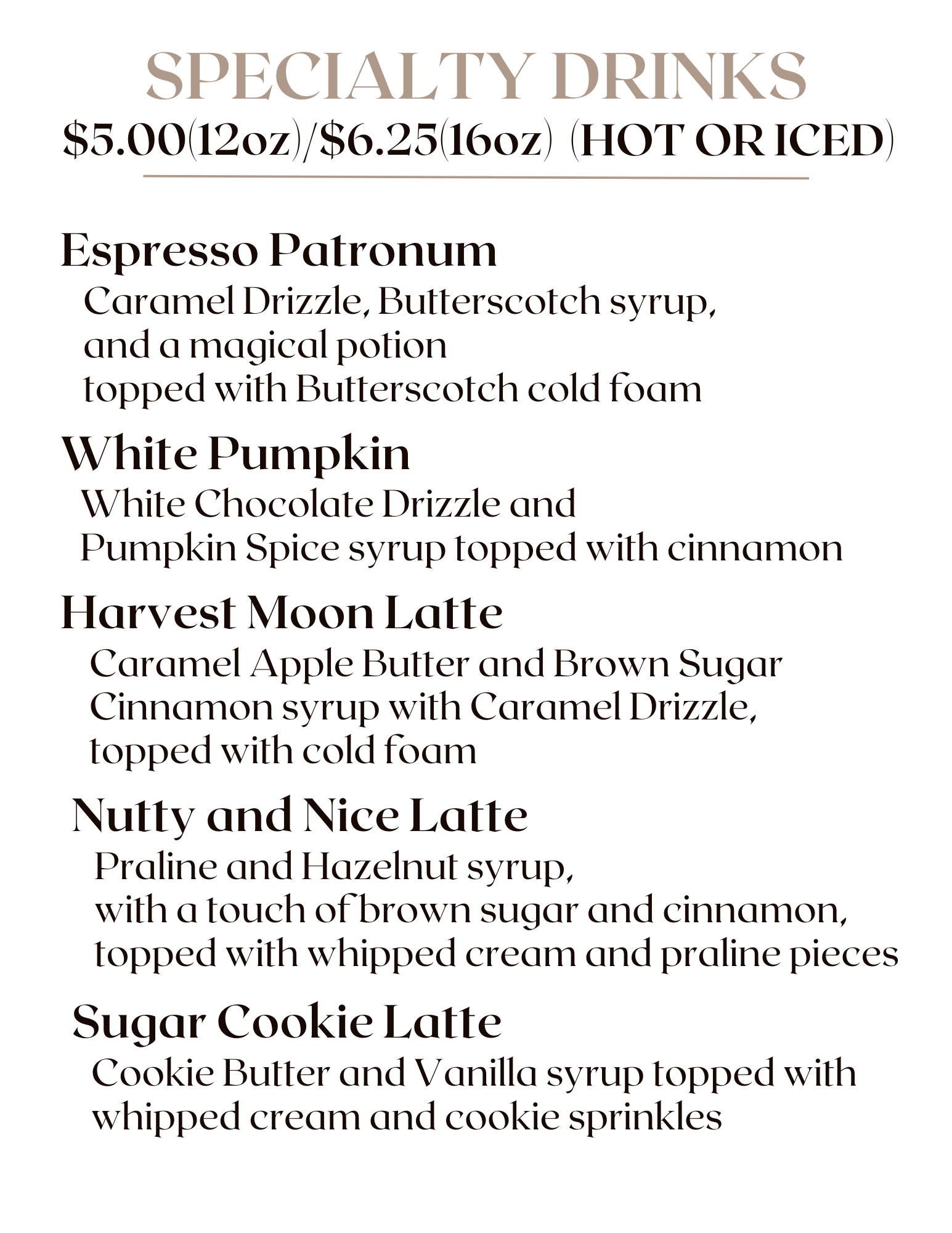 SPECIALTY DRINKS
\$5.00(12oz)/\$6.25(16oz) (HOT OR ICED)

Espresso Patronum
Caramel Drizzle, Butterscotch syrup, and a magical potion topped with Butterscotch cold foam

White Pumpkin
White Chocolate Drizzle and Pumpkin Spice syrup topped with cinnamon

Harvest Moon Latte
Caramel Apple Butter and Brown Sugar Cinnamon syrup with Caramel Drizzle, topped with cold foam

Nutty and Nice Latte
Praline and Hazelnut syrup, with a touch of brown sugar and cinnamon, topped with whipped cream and praline pieces

Sugar Cookie Latte
Cookie Butter and Vanilla syrup topped with whipped cream and cookie sprinkles